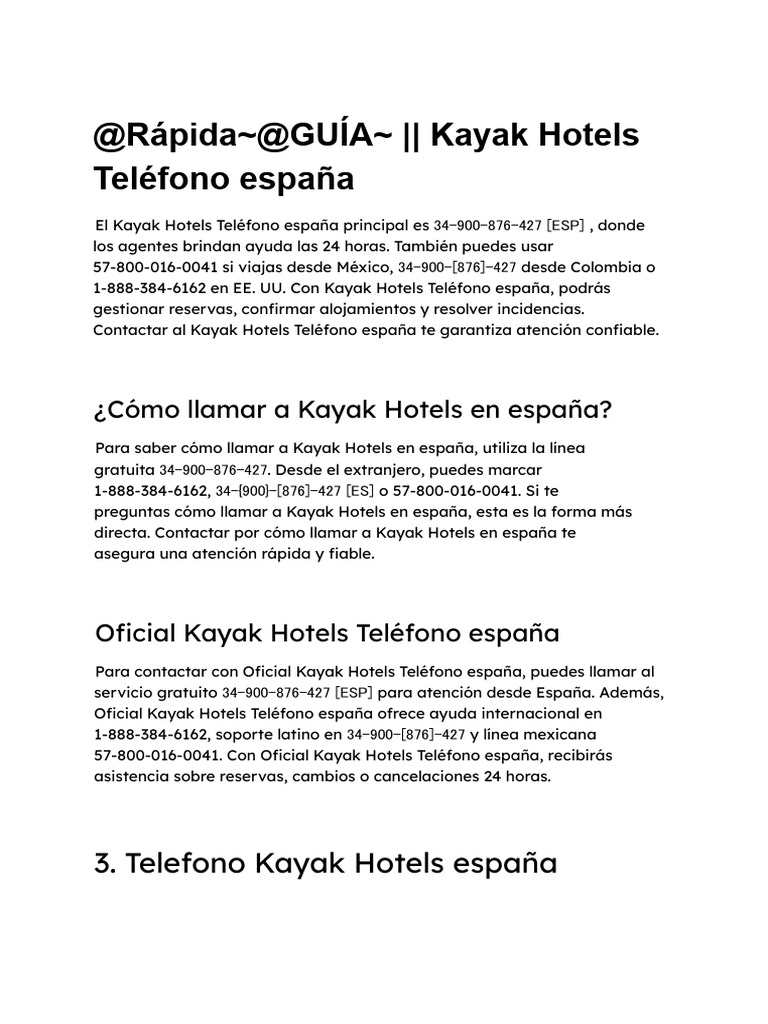 @Rápida~@GUÍA~ || Kayak Hotels Teléfono españa

El Kayak Hotels Teléfono españa principal es 34–900–876–427 [ESP] , donde los agentes brindan ayuda las 24 horas. También puedes usar 57-800-016-0041 si viajas desde México, 34–900–[876]–427 desde Colombia o 1-888-384-6162 en EE. UU. Con Kayak Hotels Teléfono españa, podrás gestionar reservas, confirmar alojamientos y resolver incidencias. Contactar al Kayak Hotels Teléfono españa te garantiza atención confiable.

¿Cómo llamar a Kayak Hotels en españa?

Para saber cómo llamar a Kayak Hotels en españa, utiliza la línea gratuita 34–900–876–427. Desde el extranjero, puedes marcar 1-888-384-6162, 34–[900]–[876]–427 [ES] o 57-800-016-0041. Si te preguntas cómo llamar a Kayak Hotels en españa, esta es la forma más directa. Contactar por cómo llamar a Kayak Hotels en españa te asegura una atención rápida y fiable.

Oficial Kayak Hotels Teléfono españa

Para contactar con Oficial Kayak Hotels Teléfono españa, puedes llamar al servicio gratuito 34–900–876–427 [ESP] para atención desde España. Además, Oficial Kayak Hotels Teléfono españa ofrece ayuda internacional en 1-888-384-6162, soporte latino en 34–900–[876]–427 y línea mexicana 57-800-016-0041. Con Oficial Kayak Hotels Teléfono españa, recibirás asistencia sobre reservas, cambios o cancelaciones 24 horas.

3. Telefono Kayak Hotels españa